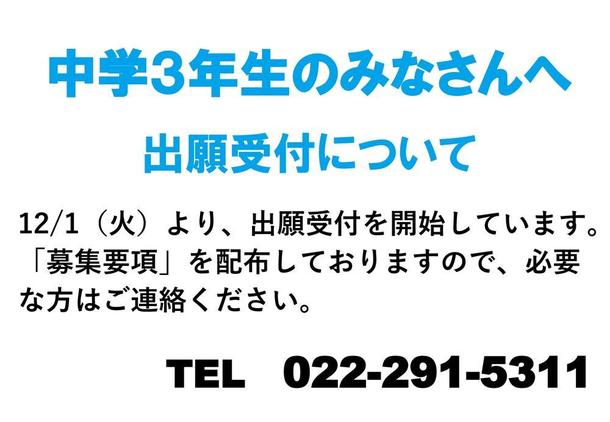 中学3年生のみなさんへ

出願受付について

12/1（火）より、出願受付を開始しています。「募集要項」を配布しておりますので、必要な方はご連絡ください。

TEL　022-291-5311